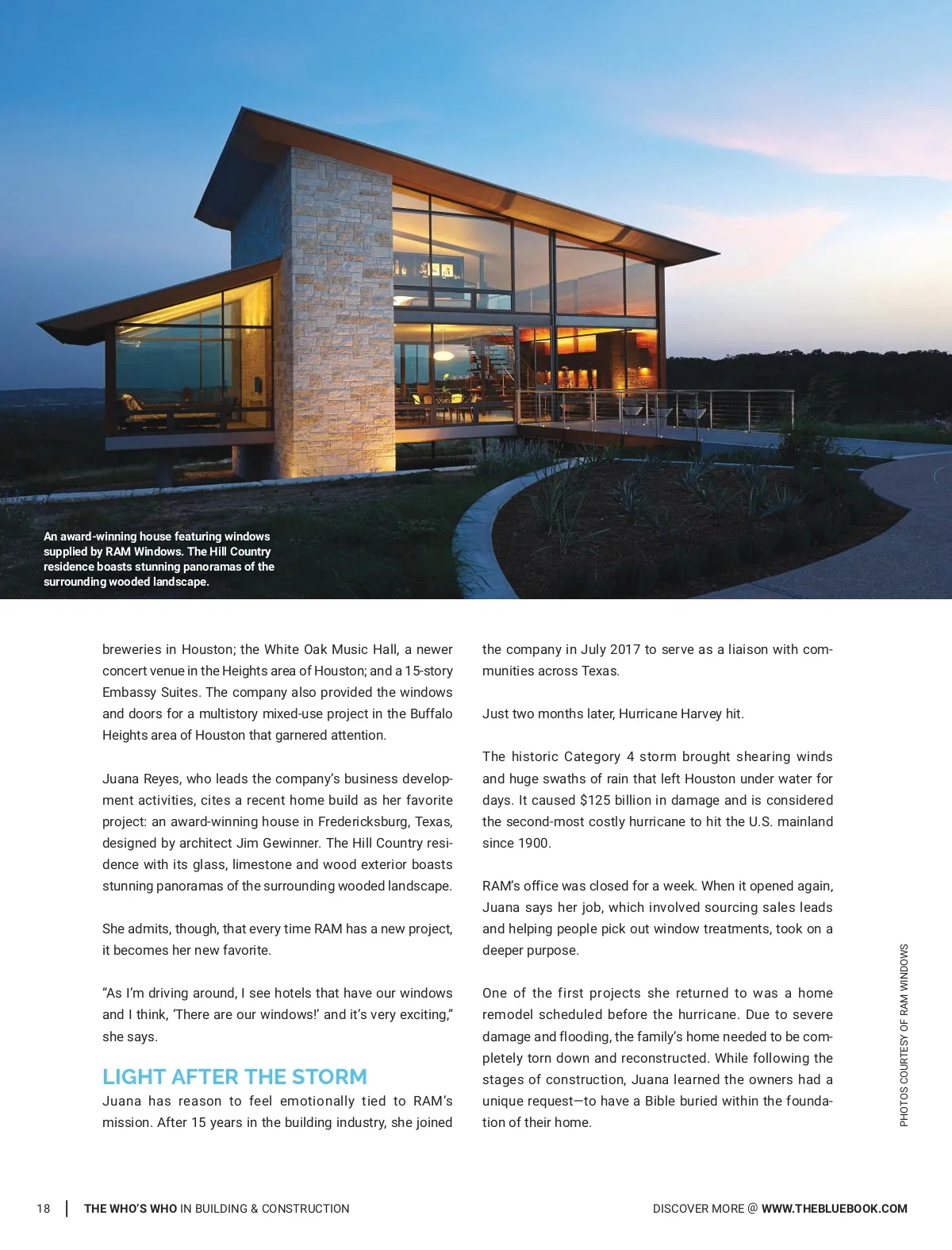 An award-winning house featuring windows supplied by RAM Windows. The Hill Country residence boasts stunning panoramas of the surrounding wooded landscape.

breweries in Houston; the White Oak Music Hall, a newer concert venue in the Heights area of Houston; and a 15-story Embassy Suites. The company also provided the windows and doors for a multistory mixed-use project in the Buffalo Heights area of Houston that garnered attention.

Juana Reyes, who leads the company's business development activities, cites a recent home build as her favorite project: an award-winning house in Fredericksburg, Texas, designed by architect Jim Gewinner. The Hill Country residence with its glass, limestone and wood exterior boasts stunning panoramas of the surrounding wooded landscape.

She admits, though, that every time RAM has a new project, it becomes her new favorite.

"As I'm driving around, I see hotels that have our windows and I think, 'There are our windows!' and it's very exciting," she says.

LIGHT AFTER THE STORM

Juana has reason to feel emotionally tied to RAM's mission. After 15 years in the building industry, she joined the company in July 2017 to serve as a liaison with communities across Texas.

Just two months later, Hurricane Harvey hit.

The historic Category 4 storm brought shearing winds and huge swaths of rain that left Houston under water for days. It caused $125 billion in damage and is considered the second-most costly hurricane to hit the U.S. mainland since 1900.

RAM's office was closed for a week. When it opened again, Juana says her job, which involved sourcing sales leads and helping people pick out window treatments, took on a deeper purpose.

One of the first projects she returned to was a home remodel scheduled before the hurricane. Due to severe damage and flooding, the family's home needed to be completely torn down and reconstructed. While following the stages of construction, Juana learned the owners had a unique request—to have a Bible buried within the foundation of their home.

PHOTOS COURTESY OF RAM WINDOWS

18 | THE WHO'S WHO IN BUILDING & CONSTRUCTION

DISCOVER MORE @ WWW.THEBLUEBOOK.COM